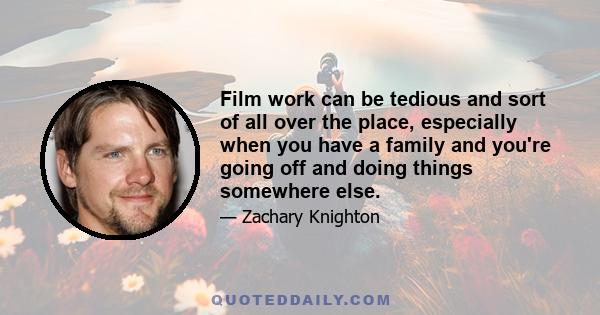 Film work can be tedious and sort of all over the place, especially when you have a family and you're going off and doing things somewhere else.

— Zachary Knighton

QUOTEDDAILY.COM